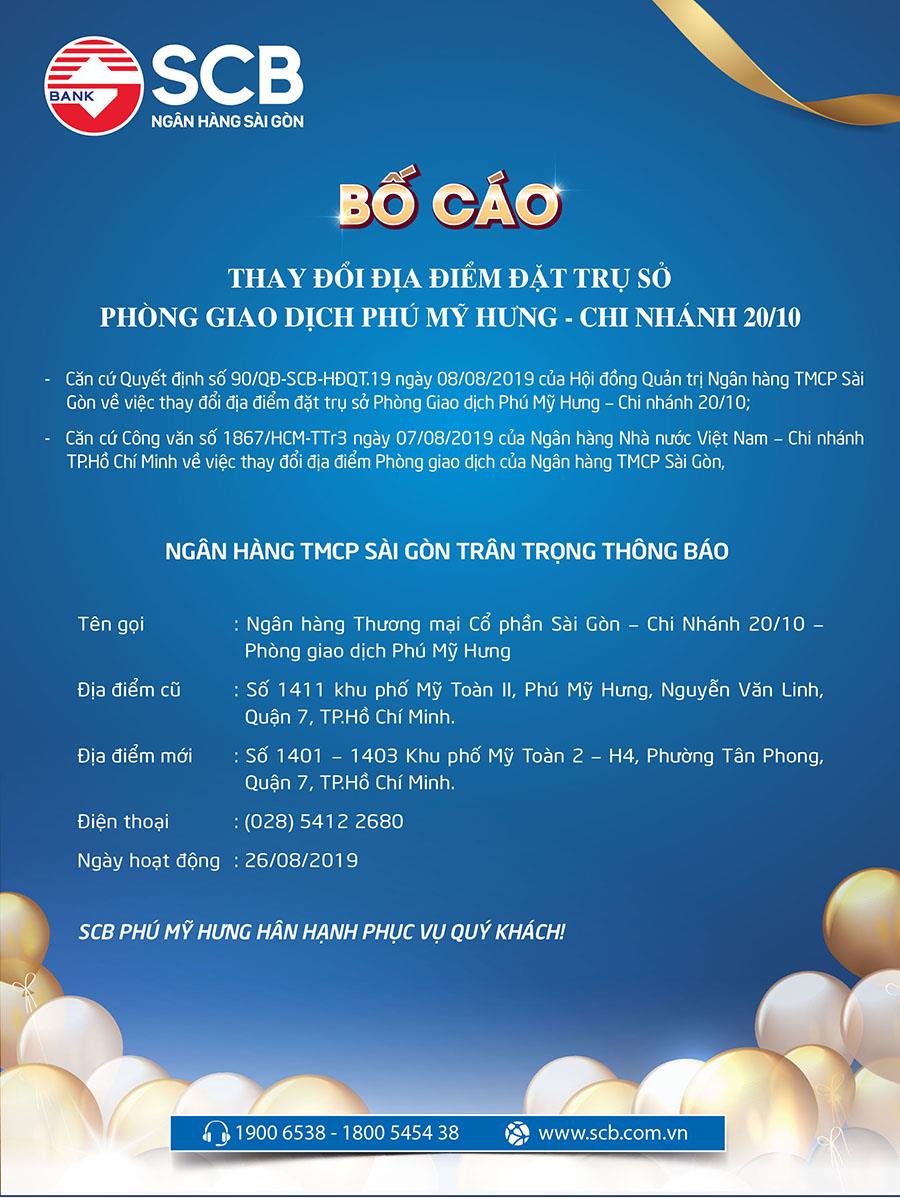 BANK SCB
NGÂN HÀNG SÀI GÒN

BỐ CÁO

THAY ĐỔI ĐỊA ĐIỂM ĐẶT TRỤ SỞ
PHÒNG GIAO DỊCH PHÚ MỸ HƯNG - CHI NHÁNH 20/10

- Căn cứ Quyết định số 90/QĐ-SCB-HĐQT.19 ngày 08/08/2019 của Hội đồng Quản trị Ngân hàng TMCP Sài Gòn về việc thay đổi địa điểm đặt trụ sở Phòng Giao dịch Phú Mỹ Hưng – Chi nhánh 20/10;

- Căn cứ Công văn số 1867/HCM-TTr3 ngày 07/08/2019 của Ngân hàng Nhà nước Việt Nam – Chi nhánh TP.Hồ Chí Minh về việc thay đổi địa điểm Phòng giao dịch của Ngân hàng TMCP Sài Gòn,

NGÂN HÀNG TMCP SÀI GÒN TRÂN TRỌNG THÔNG BÁO

Tên gọi : Ngân hàng Thương mại Cổ phần Sài Gòn – Chi Nhánh 20/10 – Phòng giao dịch Phú Mỹ Hưng

Địa điểm cũ : Số 1411 khu phố Mỹ Toàn II, Phú Mỹ Hưng, Nguyễn Văn Linh, Quận 7, TP.Hồ Chí Minh.

Địa điểm mới : Số 1401 – 1403 Khu phố Mỹ Toàn 2 – H4, Phường Tân Phong, Quận 7, TP.Hồ Chí Minh.

Điện thoại : (028) 5412 2680

Ngày hoạt động : 26/08/2019

SCB PHÚ MỸ HƯNG HÂN HẠNH PHỤC VỤ QUÝ KHÁCH!

1900 6538 - 1800 5454 38 www.scb.com.vn